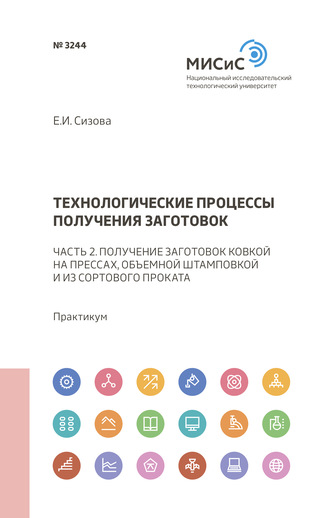 № 3244

МИСиС
Национальный исследовательский технологический университет

Е.И. Сизова

ТЕХНОЛОГИЧЕСКИЕ ПРОЦЕССЫ ПОЛУЧЕНИЯ ЗАГОТОВОК

ЧАСТЬ 2. ПОЛУЧЕНИЕ ЗАГОТОВОК КОВКОЙ НА ПРЕССАХ, ОБЪЕМНОЙ ШТАМПОВКОЙ И ИЗ СОРТОВОГО ПРОКАТА

Практикум